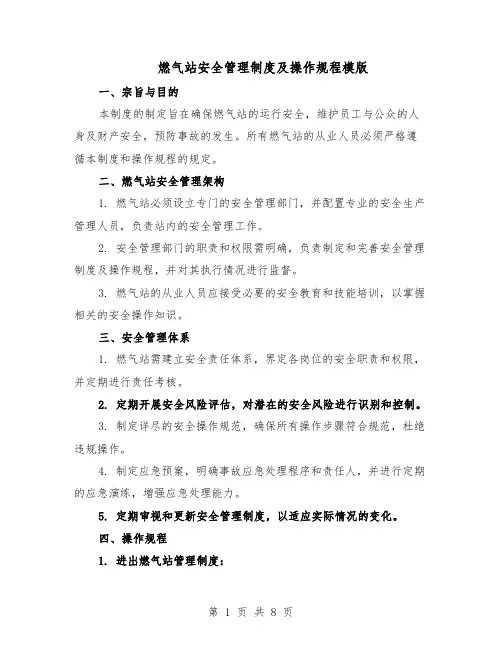 燃气站安全管理制度及操作规程模版

一、宗旨与目的

本制度的制定旨在确保燃气站的运行安全，维护员工与公众的人身及财产安全，预防事故的发生。所有燃气站的从业人员必须严格遵循本制度和操作规程的规定。

二、燃气站安全管理架构

1. 燃气站必须设立专门的安全管理部门，并配置专业的安全生产管理人员，负责站内的安全管理工作。

2. 安全管理部门的职责和权限需明确，负责制定和完善安全管理制度及操作规程，并对其执行情况进行监督。

3. 燃气站的从业人员应接受必要的安全教育和技能培训，以掌握相关的安全操作知识。

三、安全管理体系

1. 燃气站需建立安全责任体系，界定各岗位的安全职责和权限，并定期进行责任考核。

2. 定期开展安全风险评估，对潜在的安全风险进行识别和控制。

3. 制定详尽的安全操作规范，确保所有操作步骤符合规范，杜绝违规操作。

4. 制定应急预案，明确事故应急处理程序和责任人，并进行定期的应急演练，增强应急处理能力。

5. 定期审视和更新安全管理制度，以适应实际情况的变化。

四、操作规程

1. 进出燃气站管理制度：

第 1 页 共 8 页